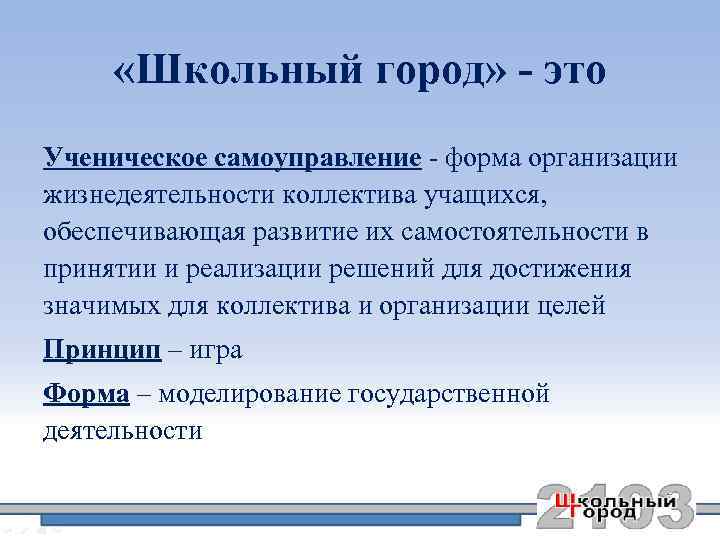 «Школьный город» - это

Ученическое самоуправление - форма организации жизнедеятельности коллектива учащихся, обеспечивающая развитие их самостоятельности в принятии и реализации решений для достижения значимых для коллектива и организации целей

Принцип – игра

Форма – моделирование государственной деятельности

2103 Школьный город